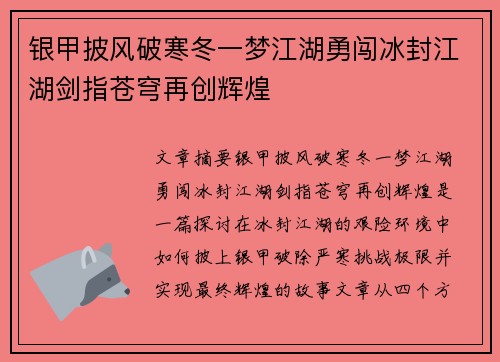 银甲披风破寒冬一梦江湖勇闯冰封江湖剑指苍穹再创辉煌

文章摘要银甲披风破寒冬一梦江湖勇闯冰封江湖剑指苍穹再创辉煌是一篇探讨在冰封江湖的艰险环境中如何披上银甲破除严寒挑战极限并实现最终辉煌的故事文章从四个方